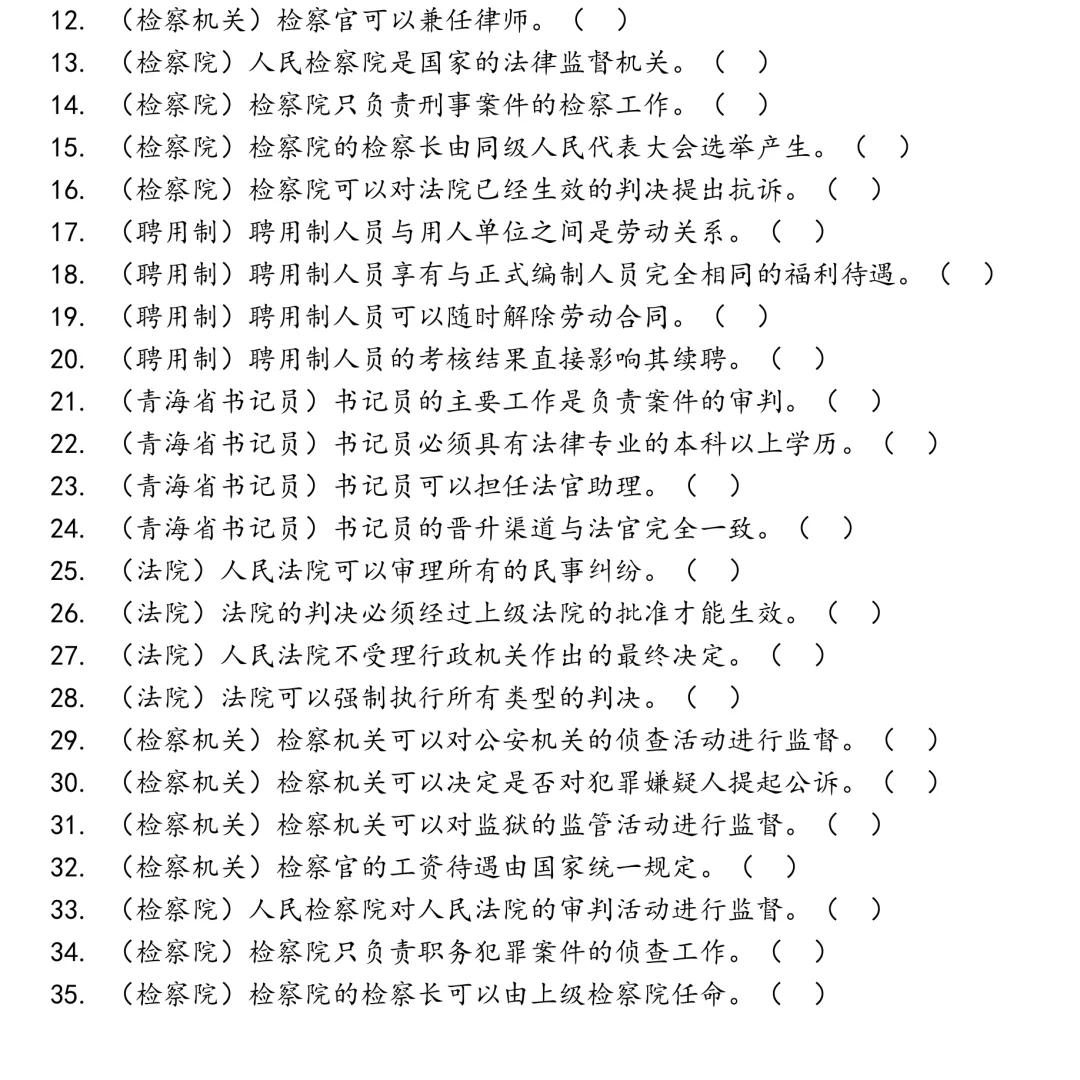 12. （检察机关）检察官可以兼任律师。（ ）
13. （检察院）人民检察院是国家的法律监督机关。（ ）
14. （检察院）检察院只负责刑事案件的检察工作。（ ）
15. （检察院）检察院的检察长由同级人民代表大会选举产生。（ ）
16. （检察院）检察院可以对法院已经生效的判决提出抗诉。（ ）
17. （聘用制）聘用制人员与用人单位之间是劳动关系。（ ）
18. （聘用制）聘用制人员享有与正式编制人员完全相同的福利待遇。（ ）
19. （聘用制）聘用制人员可以随时解除劳动合同。（ ）
20. （聘用制）聘用制人员的考核结果直接影响其续聘。（ ）
21. （青海省书记员）书记员的主要工作是负责案件的审判。（ ）
22. （青海省书记员）书记员必须具有法律专业的本科以上学历。（ ）
23. （青海省书记员）书记员可以担任法官助理。（ ）
24. （青海省书记员）书记员的晋升渠道与法官完全一致。（ ）
25. （法院）人民法院可以审理所有的民事纠纷。（ ）
26. （法院）法院的判决必须经过上级法院的批准才能生效。（ ）
27. （法院）人民法院不受理行政机关作出的最终决定。（ ）
28. （法院）法院可以强制执行所有类型的判决。（ ）
29. （检察机关）检察机关可以对公安机关的侦查活动进行监督。（ ）
30. （检察机关）检察机关可以决定是否对犯罪嫌疑人提起公诉。（ ）
31. （检察机关）检察机关可以对监狱的监管活动进行监督。（ ）
32. （检察机关）检察官的工资待遇由国家统一规定。（ ）
33. （检察院）人民检察院对人民法院的审判活动进行监督。（ ）
34. （检察院）检察院只负责职务犯罪案件的侦查工作。（ ）
35. （检察院）检察院的检察长可以由上级检察院任命。（ ）